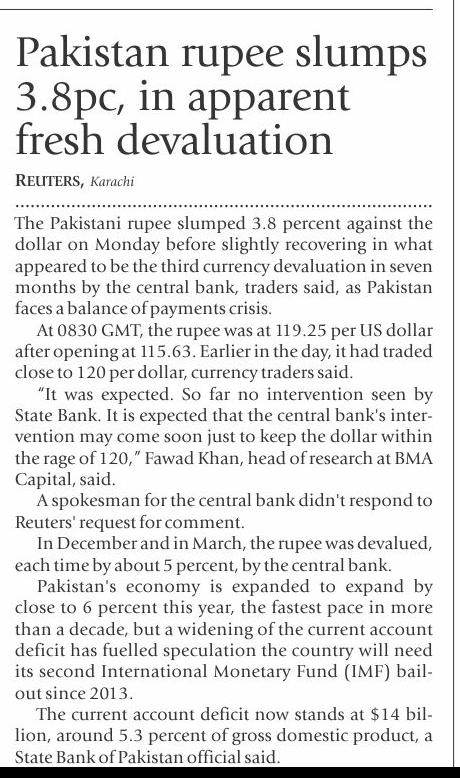 Pakistan rupee slumps 3.8pc, in apparent fresh devaluation

REUTERS, Karachi

The Pakistani rupee slumped 3.8 percent against the dollar on Monday before slightly recovering in what appeared to be the third currency devaluation in seven months by the central bank, traders said, as Pakistan faces a balance of payments crisis.

At 0830 GMT, the rupee was at 119.25 per US dollar after opening at 115.63. Earlier in the day, it had traded close to 120 per dollar, currency traders said.

"It was expected. So far no intervention seen by State Bank. It is expected that the central bank's intervention may come soon just to keep the dollar within the rage of 120," Fawad Khan, head of research at BMA Capital, said.

A spokesman for the central bank didn't respond to Reuters' request for comment.

In December and in March, the rupee was devalued, each time by about 5 percent, by the central bank.

Pakistan's economy is expanded to expand by close to 6 percent this year, the fastest pace in more than a decade, but a widening of the current account deficit has fuelled speculation the country will need its second International Monetary Fund (IMF) bailout since 2013.

The current account deficit now stands at $14 billion, around 5.3 percent of gross domestic product, a State Bank of Pakistan official said.